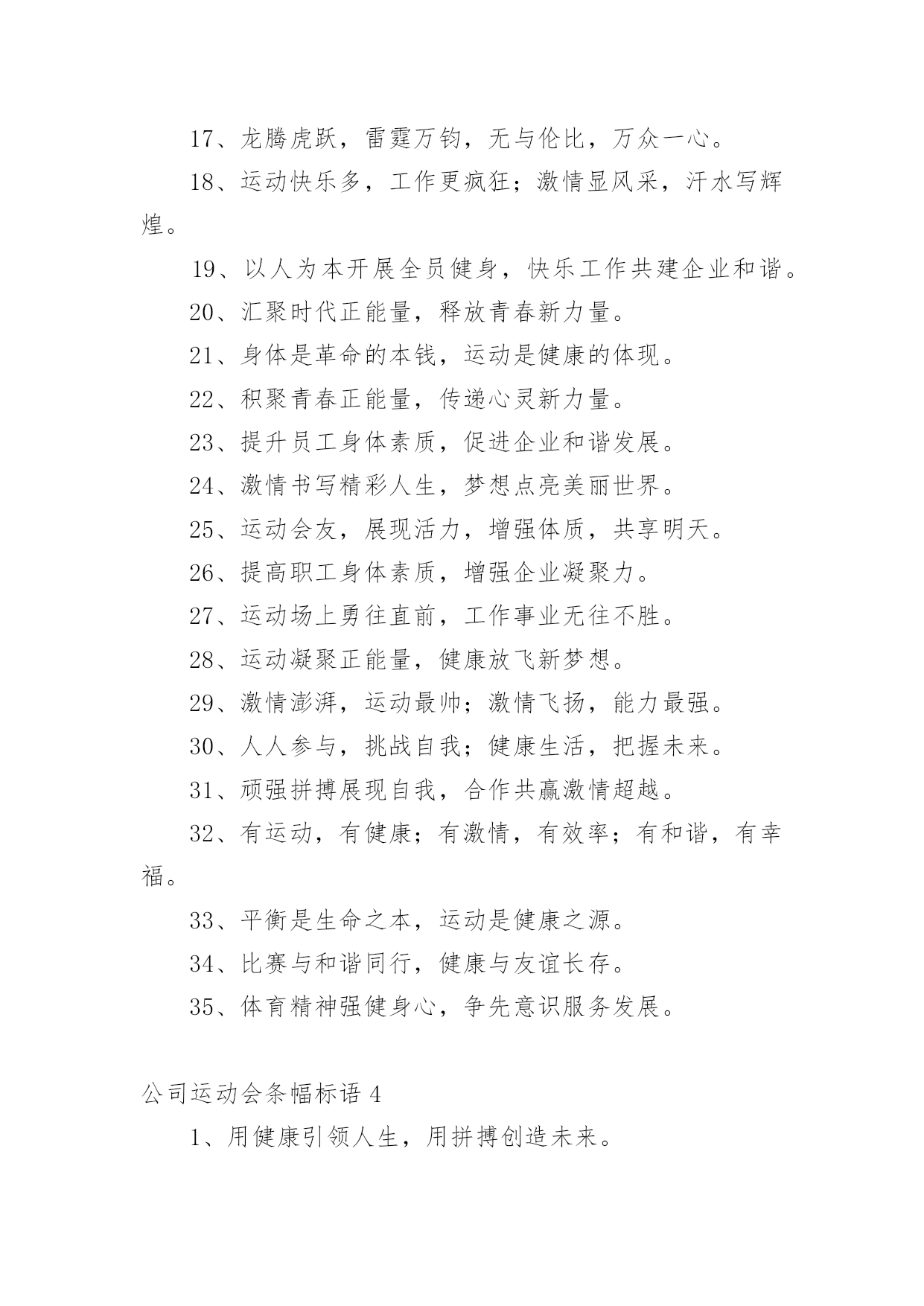 17、龙腾虎跃，雷霆万钧，无与伦比，万众一心。

18、运动快乐多，工作更疯狂；激情显风采，汗水写辉煌。

19、以人为本开展全员健身，快乐工作共建企业和谐。

20、汇聚时代正能量，释放青春新力量。

21、身体是革命的本钱，运动是健康的体现。

22、积聚青春正能量，传递心灵新力量。

23、提升员工身体素质，促进企业和谐发展。

24、激情书写精彩人生，梦想点亮美丽世界。

25、运动会友，展现活力，增强体质，共享明天。

26、提高职工身体素质，增强企业凝聚力。

27、运动场上勇往直前，工作事业无往不胜。

28、运动凝聚正能量，健康放飞新梦想。

29、激情澎湃，运动最帅；激情飞扬，能力最强。

30、人人参与，挑战自我；健康生活，把握未来。

31、顽强拼搏展现自我，合作共赢激情超越。

32、有运动，有健康；有激情，有效率；有和谐，有幸福。

33、平衡是生命之本，运动是健康之源。

34、比赛与和谐同行，健康与友谊长存。

35、体育精神强健身心，争先意识服务发展。

公司运动会条幅标语 4

1、用健康引领人生，用拼搏创造未来。